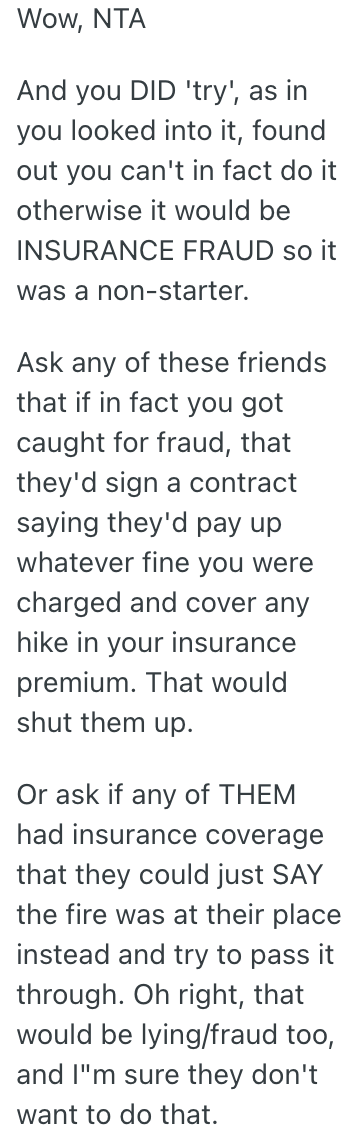 Wow, NTA

And you DID 'try', as in you looked into it, found out you can't in fact do it otherwise it would be INSURANCE FRAUD so it was a non-starter.

Ask any of these friends that if in fact you got caught for fraud, that they'd sign a contract saying they'd pay up whatever fine you were charged and cover any hike in your insurance premium. That would shut them up.

Or ask if any of THEM had insurance coverage that they could just SAY the fire was at their place instead and try to pass it through. Oh right, that would be lying/fraud too, and I"m sure they don't want to do that.